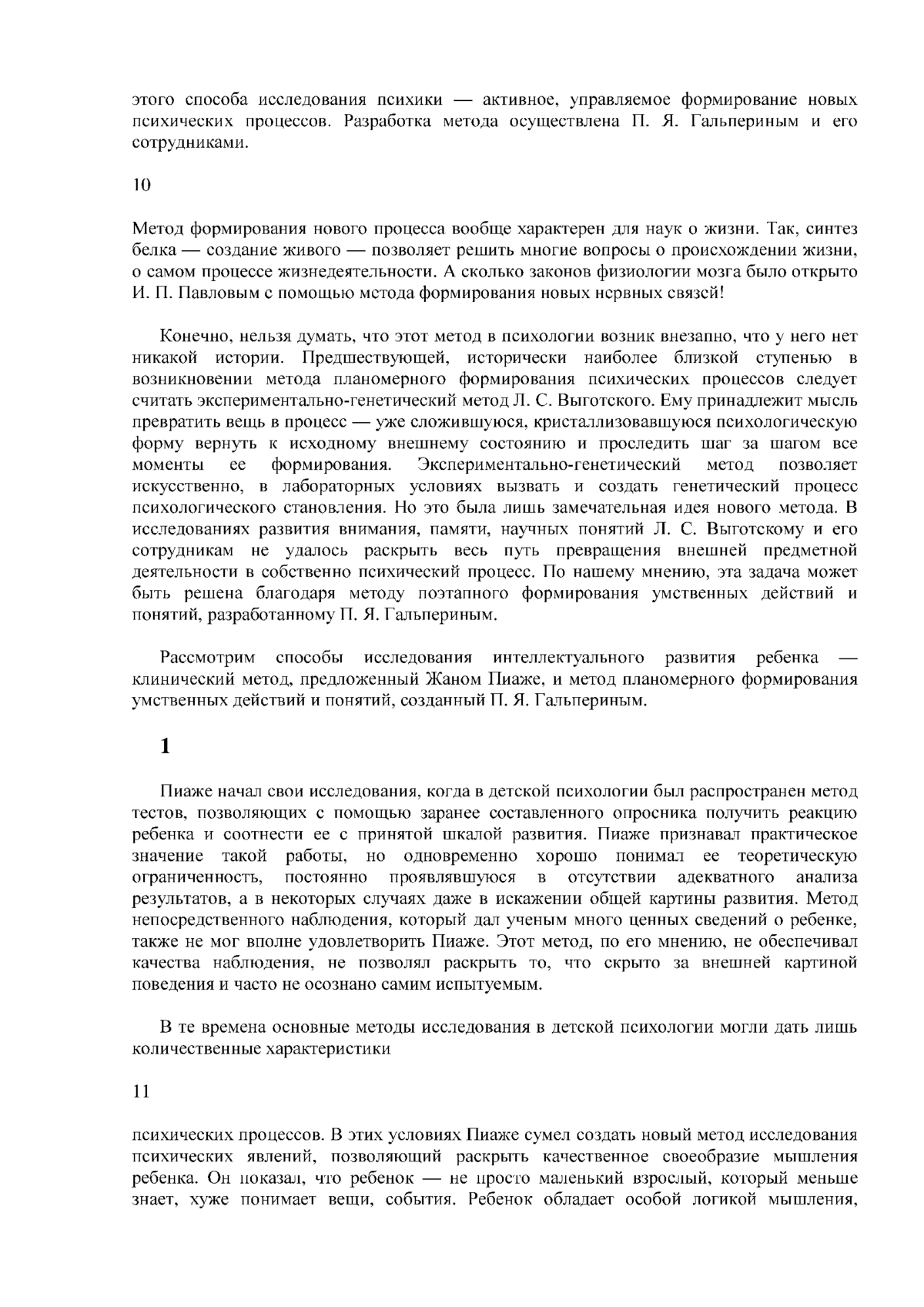 этого способа исследования психики — активное, управляемое формирование новых психических процессов. Разработка метода осуществлена П. Я. Гальпериным и его сотрудниками.

10

Метод формирования нового процесса вообще характерен для наук о жизни. Так, синтез белка — создание живого — позволяет решить многие вопросы о происхождении жизни, о самом процессе жизнедеятельности. А сколько законов физиологии мозга было открыто И. П. Павловым с помощью метода формирования новых нервных связей!

Конечно, нельзя думать, что этот метод в психологии возник внезапно, что у него нет никакой истории. Предшествующей, исторически наиболее близкой ступенью в возникновении метода планомерного формирования психических процессов следует считать экспериментально-генетический метод Л. С. Выготского. Ему принадлежит мысль превратить вещь в процесс — уже сложившуюся, кристаллизовавшуюся психологическую форму вернуть к исходному внешнему состоянию и проследить шаг за шагом все моменты ее формирования. Экспериментально-генетический метод позволяет искусственно, в лабораторных условиях вызвать и создать генетический процесс психологического становления. Но это была лишь замечательная идея нового метода. В исследованиях развития внимания, памяти, научных понятий Л. С. Выготскому и его сотрудникам не удалось раскрыть весь путь превращения внешней предметной деятельности в собственно психический процесс. По нашему мнению, эта задача может быть решена благодаря методу поэтапного формирования умственных действий и понятий, разработанному П. Я. Гальпериным.

Рассмотрим способы исследования интеллектуального развития ребенка — клинический метод, предложенный Жаном Пиаже, и метод планомерного формирования умственных действий и понятий, созданный П. Я. Гальпериным.

1

Пиаже начал свои исследования, когда в детской психологии был распространен метод тестов, позволяющих с помощью заранее составленного опросника получить реакцию ребенка и соотнести ее с принятой шкалой развития. Пиаже признавал практическое значение такой работы, но одновременно хорошо понимал ее теоретическую ограниченность, постоянно проявлявшуюся в отсутствии адекватного анализа результатов, а в некоторых случаях даже в искажении общей картины развития. Метод непосредственного наблюдения, который дал ученым много ценных сведений о ребенке, также не мог вполне удовлетворить Пиаже. Этот метод, по его мнению, не обеспечивал качества наблюдения, не позволял раскрыть то, что скрыто за внешней картиной поведения и часто не осознано самим испытуемым.

В те времена основные методы исследования в детской психологии могли дать лишь количественные характеристики

11

психических процессов. В этих условиях Пиаже сумел создать новый метод исследования психических явлений, позволяющий раскрыть качественное своеобразие мышления ребенка. Он показал, что ребенок — не просто маленький взрослый, который меньше знает, хуже понимает вещи, события. Ребенок обладает особой логикой мышления,